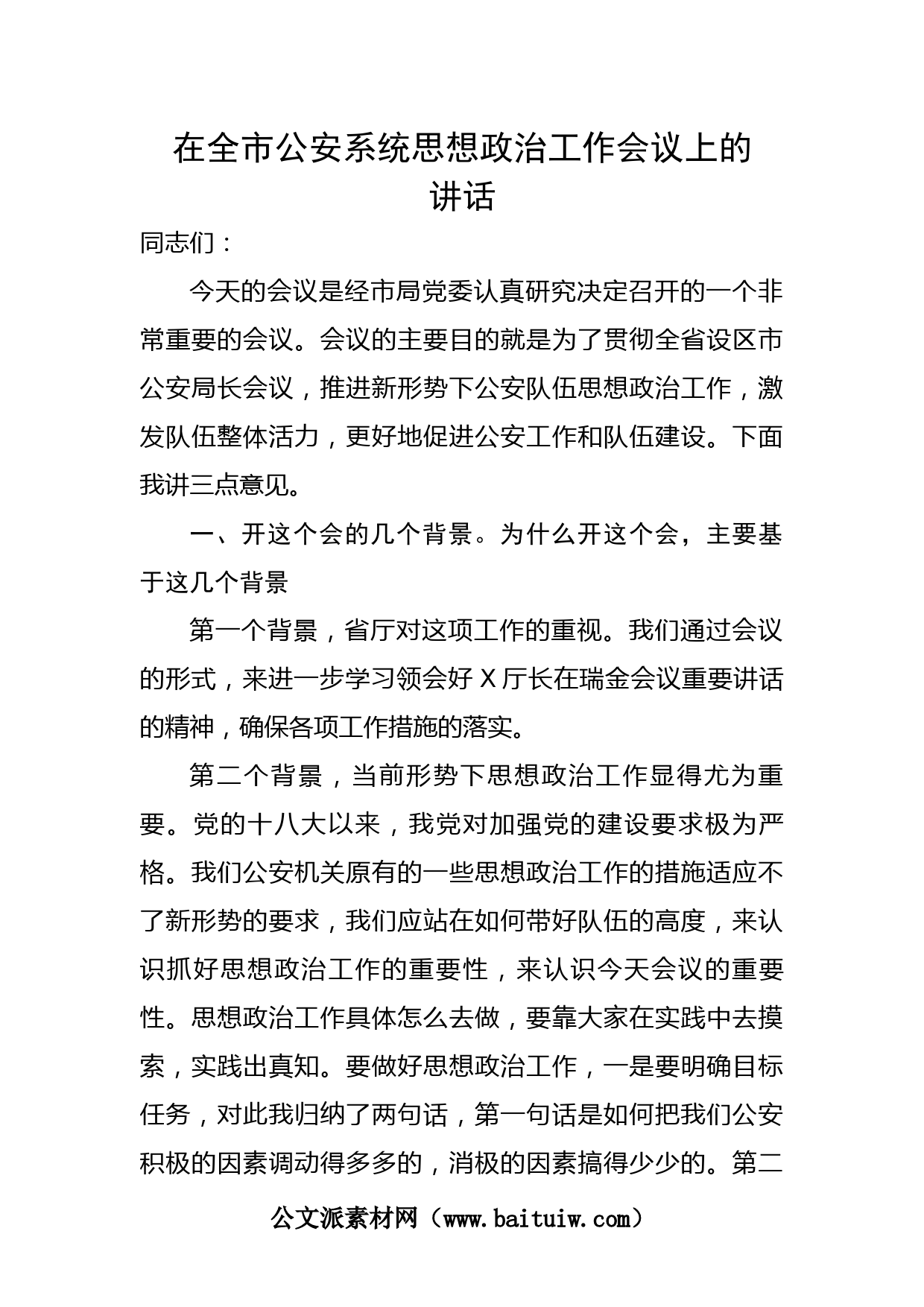 在全市公安系统思想政治工作会议上的讲话

同志们：

今天的会议是经市局党委认真研究决定召开的一个非常重要的会议。会议的主要目的就是为了贯彻全省设区市公安局长会议，推进新形势下公安队伍思想政治工作，激发队伍整体活力，更好地促进公安工作和队伍建设。下面我讲三点意见。

一、开这个会的几个背景。为什么开这个会，主要基于这几个背景

第一个背景，省厅对这项工作的重视。我们通过会议的形式，来进一步学习领会好 X 厅长在瑞金会议重要讲话的精神，确保各项工作措施的落实。

第二个背景，当前形势下思想政治工作显得尤为重要。党的十八大以来，我党对加强党的建设要求极为严格。我们公安机关原有的一些思想政治工作的措施适应不了新形势的要求，我们应站在如何带好队伍的高度，来认识抓好思想政治工作的重要性，来认识今天会议的重要性。思想政治工作具体怎么去做，要靠大家在实践中去摸索，实践出真知。要做好思想政治工作，一是要明确目标任务，对此我归纳了两句话，第一句话是如何把我们公安积极的因素调动得多多的，消极的因素搞得少少的。第二

公文派素材网（www.baituiw.com）